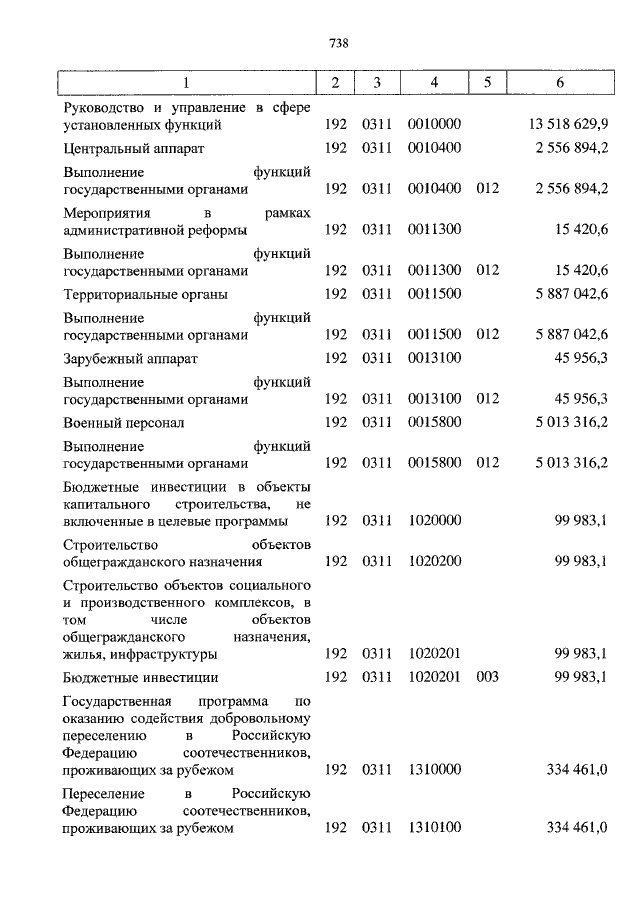 738

| 1 | 2 | 3 | 4 | 5 | 6 |
|---|---|---|---|---|---|
| Руководство и управление в сфере установленных функций | 192 | 0311 | 0010000 | | 13 518 629,9 |
| Центральный аппарат | 192 | 0311 | 0010400 | | 2 556 894,2 |
| Выполнение функций государственными органами | 192 | 0311 | 0010400 | 012 | 2 556 894,2 |
| Мероприятия в рамках административной реформы | 192 | 0311 | 0011300 | | 15 420,6 |
| Выполнение функций государственными органами | 192 | 0311 | 0011300 | 012 | 15 420,6 |
| Территориальные органы | 192 | 0311 | 0011500 | | 5 887 042,6 |
| Выполнение функций государственными органами | 192 | 0311 | 0011500 | 012 | 5 887 042,6 |
| Зарубежный аппарат | 192 | 0311 | 0013100 | | 45 956,3 |
| Выполнение функций государственными органами | 192 | 0311 | 0013100 | 012 | 45 956,3 |
| Военный персонал | 192 | 0311 | 0015800 | | 5 013 316,2 |
| Выполнение функций государственными органами | 192 | 0311 | 0015800 | 012 | 5 013 316,2 |
| Бюджетные инвестиции в объекты капитального строительства, не включенные в целевые программы | 192 | 0311 | 1020000 | | 99 983,1 |
| Строительство объектов общегражданского назначения | 192 | 0311 | 1020200 | | 99 983,1 |
| Строительство объектов социального и производственного комплексов, в том числе объектов общегражданского назначения, жилья, инфраструктуры | 192 | 0311 | 1020201 | | 99 983,1 |
| Бюджетные инвестиции | 192 | 0311 | 1020201 | 003 | 99 983,1 |
| Государственная программа по оказанию содействия добровольному переселению в Российскую Федерацию соотечественников, проживающих за рубежом | 192 | 0311 | 1310000 | | 334 461,0 |
| Переселение в Российскую Федерацию соотечественников, проживающих за рубежом | 192 | 0311 | 1310100 | | 334 461,0 |